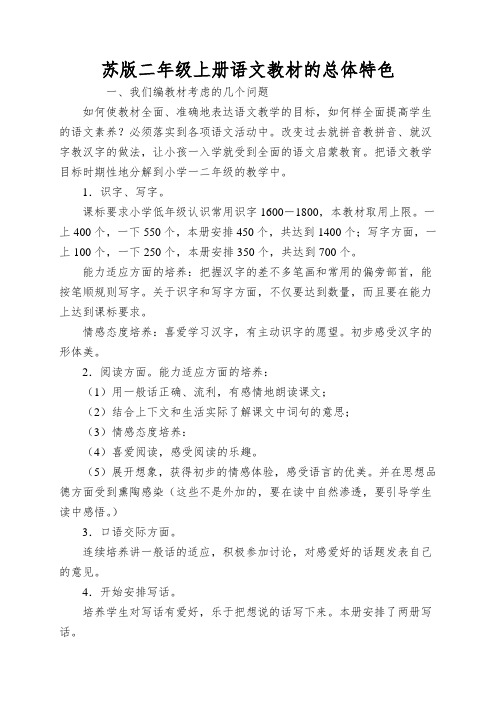 苏版二年级上册语文教材的总体特色

一、我们编教材考虑的几个问题

如何使教材全面、准确地表达语文教学的目标，如何样全面提高学生的语文素养？必须落实到各项语文活动中。改变过去就拼音教拼音、就汉字教汉字的做法，让小孩一入学就受到全面的语文启蒙教育。把语文教学目标时期性地分解到小学一二年级的教学中。

1．识字、写字。

课标要求小学低年级认识常用识字 1600－1800，本教材取用上限。一上 400 个，一下 550 个，本册安排 450 个，共达到 1400 个；写字方面，一上 100 个，一下 250 个，本册安排 350 个，共达到 700 个。

能力适应方面的培养：把握汉字的差不多笔画和常用的偏旁部首，能按笔顺规则写字。关于识字和写字方面，不仅要达到数量，而且要在能力上达到课标要求。

情感态度培养：喜爱学习汉字，有主动识字的愿望。初步感受汉字的形体美。

2．阅读方面。能力适应方面的培养：

（1）用一般话正确、流利，有感情地朗读课文；

（2）结合上下文和生活实际了解课文中词句的意思；

（3）情感态度培养：

（4）喜爱阅读，感受阅读的乐趣。

（5）展开想象，获得初步的情感体验，感受语言的优美。并在思想品德方面受到熏陶感染（这些不是外加的，要在读中自然渗透，要引导学生读中感悟。）

3．口语交际方面。

连续培养讲一般话的适应，积极参加讨论，对感爱好的话题发表自己的意见。

4．开始安排写话。

培养学生对写话有爱好，乐于把想说的话写下来。本册安排了两册写话。